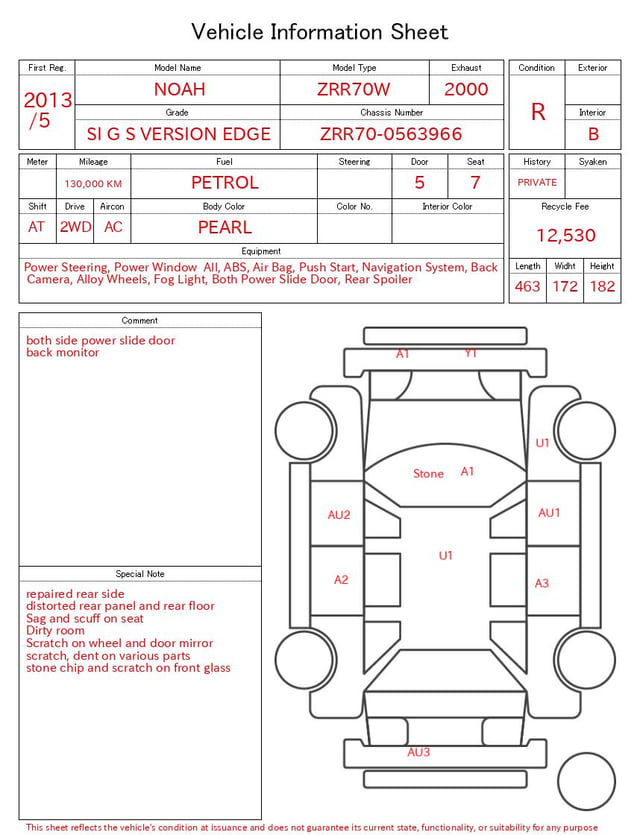 Vehicle Information Sheet

| First Reg. | Model Name | Model Type | Exhaust |
|---|---|---|---|
| 2013 /5 | NOAH | ZRR70W | 2000 |
| | Grade | Chassis Number | |
| | SI G S VERSION EDGE | ZRR70-0563966 | |

| Condition | Exterior |
|---|---|
| R | |
| | Interior |
| | B |

| Meter | Mileage | Fuel | Steering | Door | Seat |
|---|---|---|---|---|---|
| | 130,000 KM | PETROL | | 5 | 7 |

| Shift | Drive | Aircon | Body Color | Color No. | Interior Color |
|---|---|---|---|---|---|
| AT | 2WD | AC | PEARL | | |

| History | Syaken |
|---|---|
| PRIVATE | |

Recycle Fee
12,530

Equipment
Power Steering, Power Window All, ABS, Air Bag, Push Start, Navigation System, Back Camera, Alloy Wheels, Fog Light, Both Power Slide Door, Rear Spoiler

| Length | Widht | Height |
|---|---|---|
| 463 | 172 | 182 |

Comment
both side power slide door
back monitor

Special Note
repaired rear side
distorted rear panel and rear floor
Sag and scuff on seat
Dirty room
Scratch on wheel and door mirror
scratch, dent on various parts
stone chip and scratch on front glass

A1 Y1
U1
Stone A1
AU2 AU1
U1
A2 A3
AU3

This sheet reflects the vehicle's condition at issuance and does not guarantee its current state, functionality, or suitability for any purpose